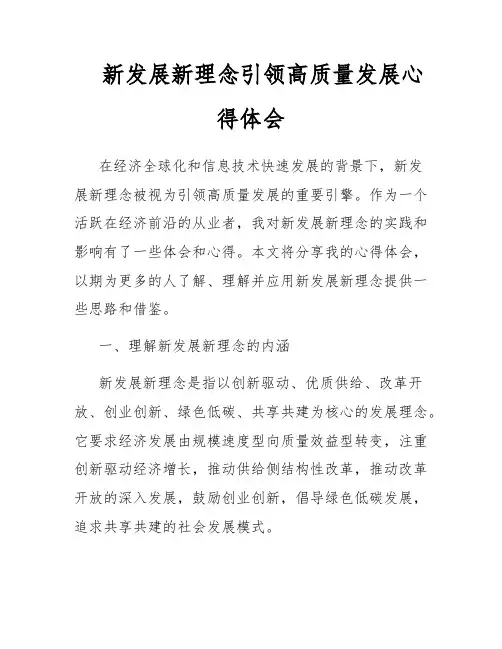 新发展新理念引领高质量发展心得体会

在经济全球化和信息技术快速发展的背景下，新发展新理念被视为引领高质量发展的重要引擎。作为一个活跃在经济前沿的从业者，我对新发展新理念的实践和影响有了一些体会和心得。本文将分享我的心得体会，以期为更多的人了解、理解并应用新发展新理念提供一些思路和借鉴。

一、理解新发展新理念的内涵

新发展新理念是指以创新驱动、优质供给、改革开放、创业创新、绿色低碳、共享共建为核心的发展理念。它要求经济发展由规模速度型向质量效益型转变，注重创新驱动经济增长，推动供给侧结构性改革，推动改革开放的深入发展，鼓励创业创新，倡导绿色低碳发展，追求共享共建的社会发展模式。